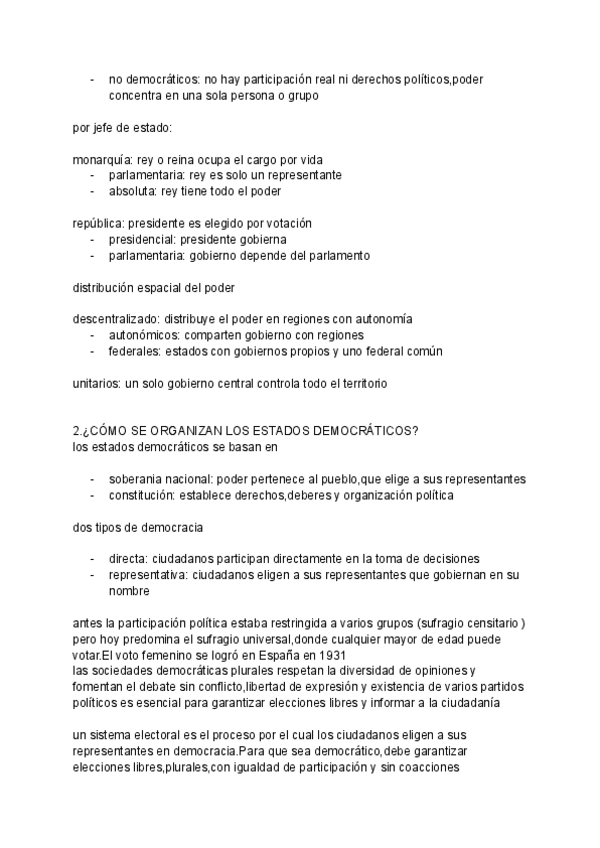 - no democráticos: no hay participación real ni derechos políticos,poder concentra en una sola persona o grupo

por jefe de estado:

monarquía: rey o reina ocupa el cargo por vida
- parlamentaria: rey es solo un representante
- absoluta: rey tiene todo el poder

república: presidente es elegido por votación
- presidencial: presidente gobierna
- parlamentaria: gobierno depende del parlamento

distribución espacial del poder

descentralizado: distribuye el poder en regiones con autonomía
- autonómicos: comparten gobierno con regiones
- federales: estados con gobiernos propios y uno federal común

unitarios: un solo gobierno central controla todo el territorio

2.¿CÓMO SE ORGANIZAN LOS ESTADOS DEMOCRÁTICOS?
los estados democráticos se basan en

- soberania nacional: poder pertenece al pueblo,que elige a sus representantes
- constitución: establece derechos,deberes y organización política

dos tipos de democracia

- directa: ciudadanos participan directamente en la toma de decisiones
- representativa: ciudadanos eligen a sus representantes que gobiernan en su nombre

antes la participación política estaba restringida a varios grupos (sufragio censitario ) pero hoy predomina el sufragio universal,donde cualquier mayor de edad puede votar.El voto femenino se logró en España en 1931
las sociedades democráticas plurales respetan la diversidad de opiniones y fomentan el debate sin conflicto,libertad de expresión y existencia de varios partidos políticos es esencial para garantizar elecciones libres y informar a la ciudadanía

un sistema electoral es el proceso por el cual los ciudadanos eligen a sus representantes en democracia.Para que sea democrático,debe garantizar elecciones libres,plurales,con igualdad de participación y sin coacciones